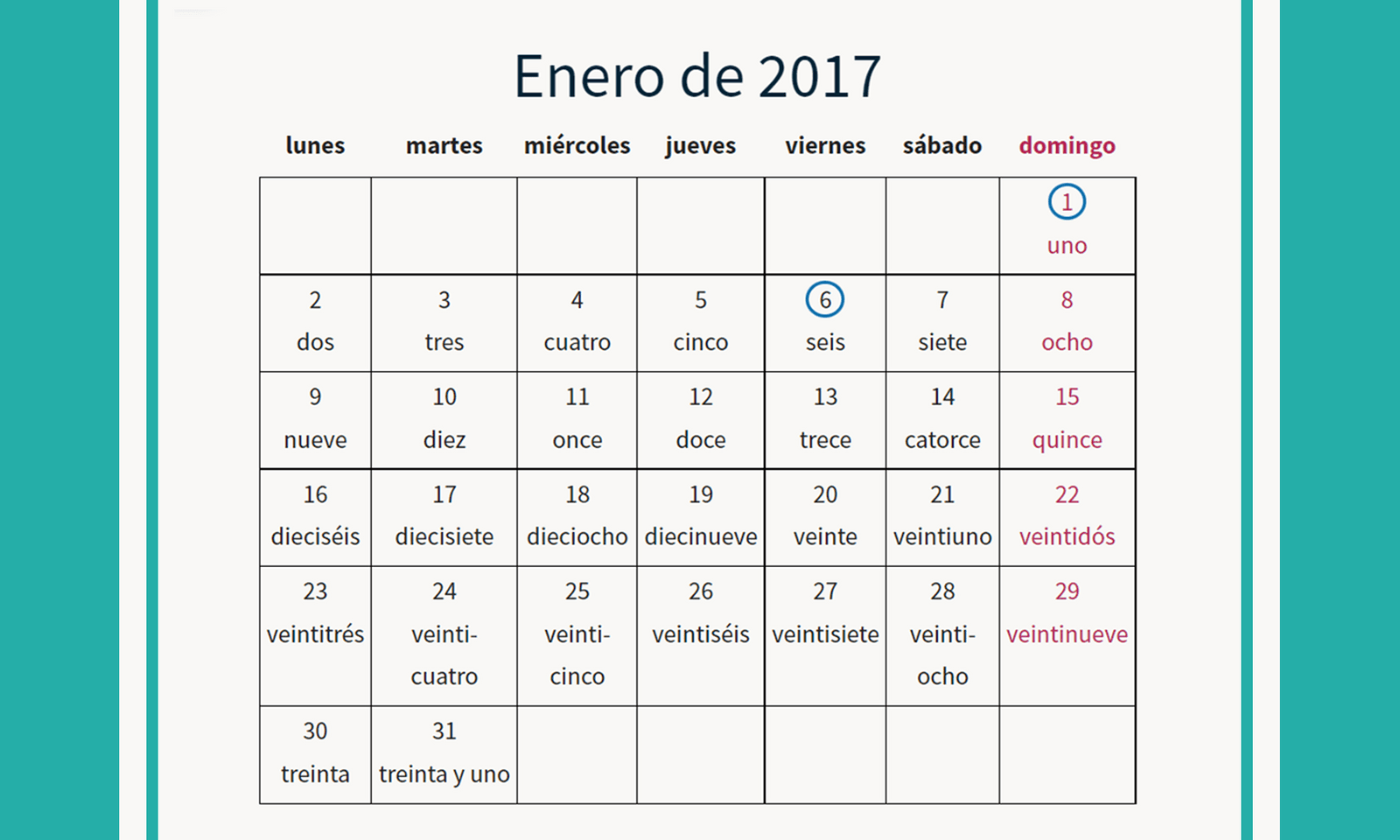 Enero de 2017

| lunes | martes | miércoles | jueves | viernes | sábado | domingo |
|---|---|---|---|---|---|---|
| | | | | | | 1 uno |
| 2 dos | 3 tres | 4 cuatro | 5 cinco | 6 seis | 7 siete | 8 ocho |
| 9 nueve | 10 diez | 11 once | 12 doce | 13 trece | 14 catorce | 15 quince |
| 16 dieciséis | 17 diecisiete | 18 dieciocho | 19 diecinueve | 20 veinte | 21 veintiuno | 22 veintidós |
| 23 veintitrés | 24 veinticuatro | 25 veinticinco | 26 veintiséis | 27 veintisiete | 28 veintiocho | 29 veintinueve |
| 30 treinta | 31 treinta y uno | | | | | |